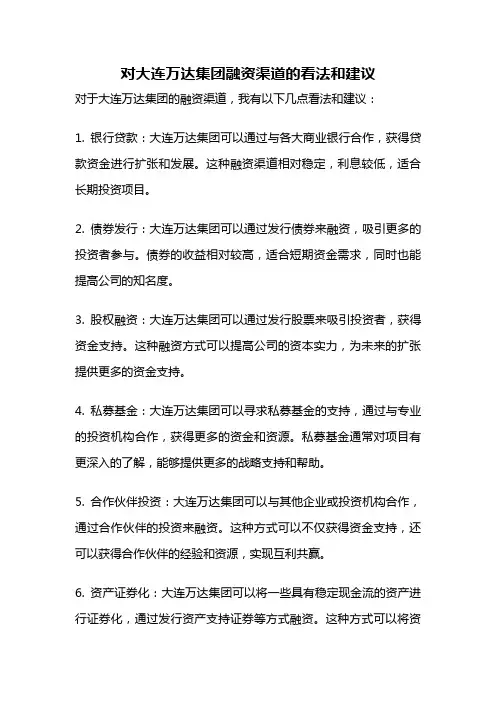 对大连万达集团融资渠道的看法和建议

对于大连万达集团的融资渠道，我有以下几点看法和建议：

1. 银行贷款：大连万达集团可以通过与各大商业银行合作，获得贷款资金进行扩张和发展。这种融资渠道相对稳定，利息较低，适合长期投资项目。

2. 债券发行：大连万达集团可以通过发行债券来融资，吸引更多的投资者参与。债券的收益相对较高，适合短期资金需求，同时也能提高公司的知名度。

3. 股权融资：大连万达集团可以通过发行股票来吸引投资者，获得资金支持。这种融资方式可以提高公司的资本实力，为未来的扩张提供更多的资金支持。

4. 私募基金：大连万达集团可以寻求私募基金的支持，通过与专业的投资机构合作，获得更多的资金和资源。私募基金通常对项目有更深入的了解，能够提供更多的战略支持和帮助。

5. 合作伙伴投资：大连万达集团可以与其他企业或投资机构合作，通过合作伙伴的投资来融资。这种方式可以不仅获得资金支持，还可以获得合作伙伴的经验和资源，实现互利共赢。

6. 资产证券化：大连万达集团可以将一些具有稳定现金流的资产进行证券化，通过发行资产支持证券等方式融资。这种方式可以将资